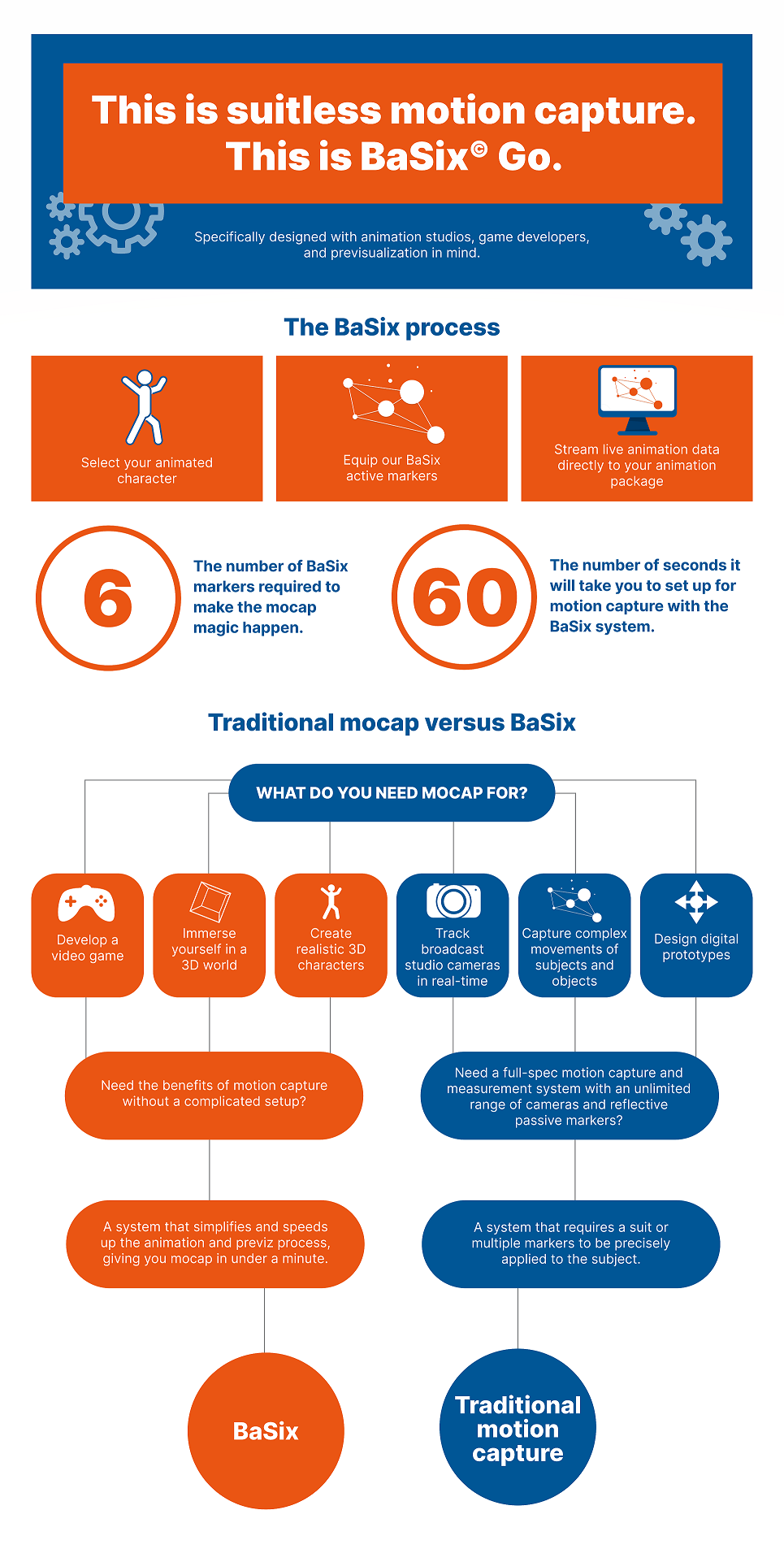 This is suitless motion capture.
This is BaSix© Go.

Specifically designed with animation studios, game developers, and previsualization in mind.

The BaSix process

Select your animated character

Equip our BaSix active markers

Stream live animation data directly to your animation package

6

The number of BaSix markers required to make the mocap magic happen.

60

The number of seconds it will take you to set up for motion capture with the BaSix system.

Traditional mocap versus BaSix

WHAT DO YOU NEED MOCAP FOR?

Develop a video game

Immerse yourself in a 3D world

Create realistic 3D characters

Track broadcast studio cameras in real-time

Capture complex movements of subjects and objects

Design digital prototypes

Need the benefits of motion capture without a complicated setup?

Need a full-spec motion capture and measurement system with an unlimited range of cameras and reflective passive markers?

A system that simplifies and speeds up the animation and previz process, giving you mocap in under a minute.

A system that requires a suit or multiple markers to be precisely applied to the subject.

BaSix

Traditional motion capture